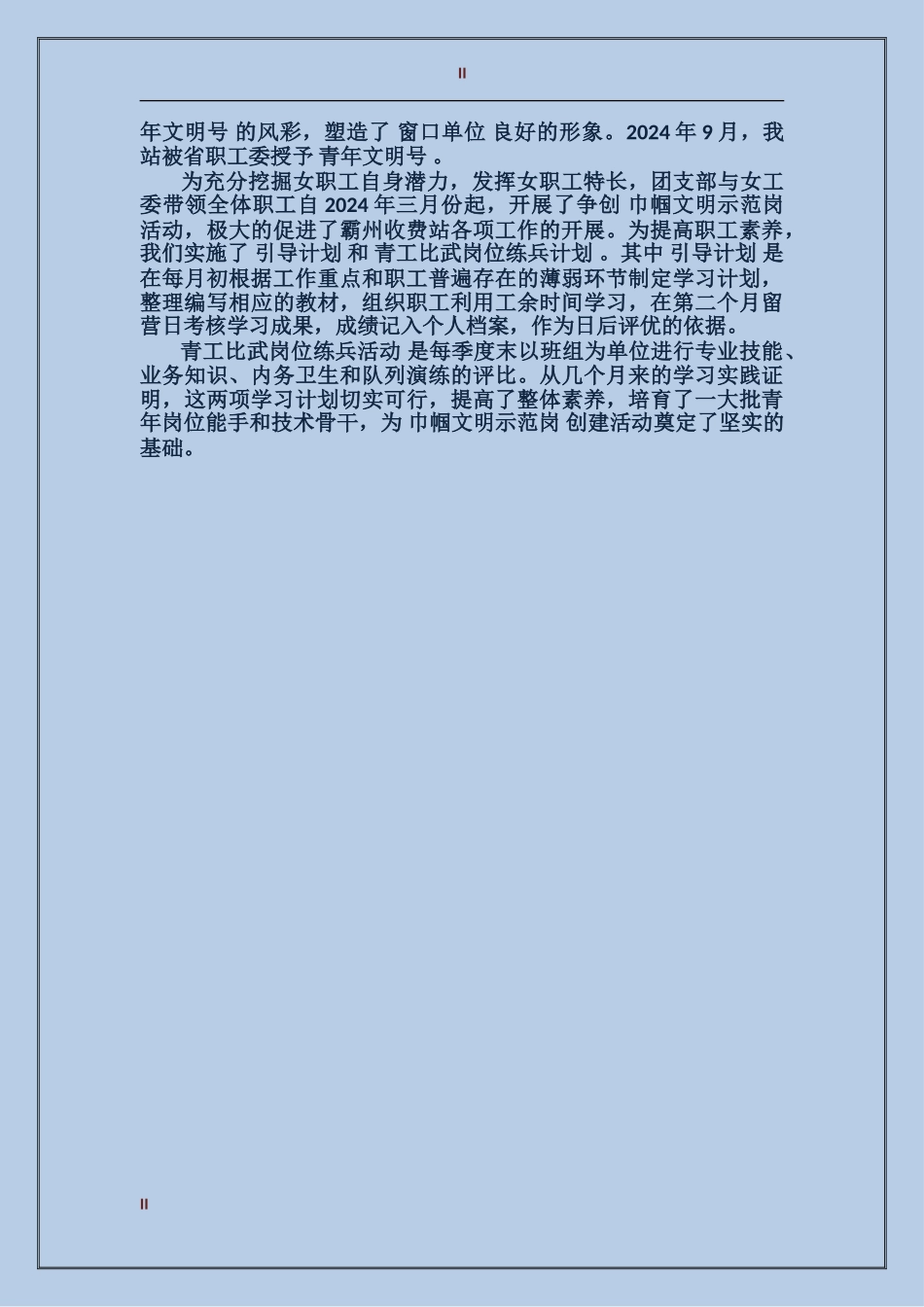 II

年文明号 的风彩，塑造了 窗口单位 良好的形象。2024 年 9 月，我站被省职工委授予 青年文明号 。

为充分挖掘女职工自身潜力，发挥女职工特长，团支部与女工委带领全体职工自 2024 年三月份起，开展了争创 巾帼文明示范岗 活动，极大的促进了霸州收费站各项工作的开展。为提高职工素养，我们实施了 引导计划 和 青工比武岗位练兵计划 。其中 引导计划 是在每月初根据工作重点和职工普遍存在的薄弱环节制定学习计划，整理编写相应的教材，组织职工利用工余时间学习，在第二个月留营日考核学习成果，成绩记入个人档案，作为日后评优的依据。

青工比武岗位练兵活动 是每季度末以班组为单位进行专业技能、业务知识、内务卫生和队列演练的评比。从几个月来的学习实践证明，这两项学习计划切实可行，提高了整体素养，培育了一大批青年岗位能手和技术骨干，为 巾帼文明示范岗 创建活动奠定了坚实的基础。

II